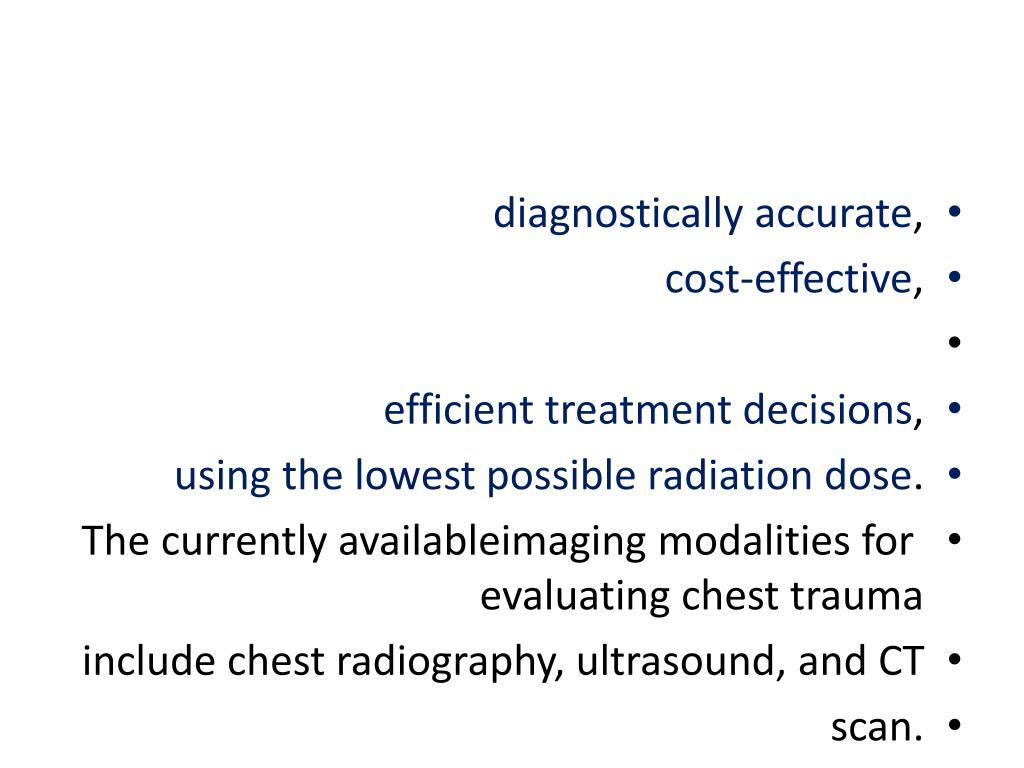 • diagnostically accurate,
• cost-effective,
•
• efficient treatment decisions,
• using the lowest possible radiation dose.
• The currently availableimaging modalities for evaluating chest trauma
• include chest radiography, ultrasound, and CT
• scan.